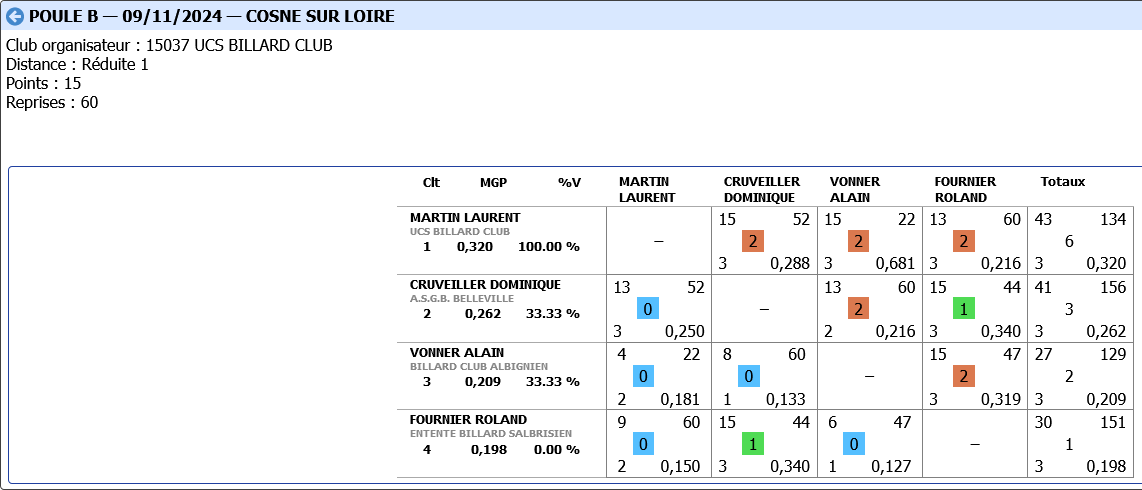 POULE B — 09/11/2024 — COSNE SUR LOIRE

Club organisateur : 15037 UCS BILLARD CLUB
Distance : Réduite 1
Points : 15
Reprises : 60

| Clt MGP %V | MARTIN LAURENT | CRUVEILLER DOMINIQUE | VONNER ALAIN | FOURNIER ROLAND | Totaux |
|---|---|---|---|---|---|
| MARTIN LAURENT UCS BILLARD CLUB 1 0,320 100.00 % | – | 15 52 2 3 0,288 | 15 22 2 3 0,681 | 13 60 2 3 0,216 | 43 134 6 3 0,320 |
| CRUVEILLER DOMINIQUE A.S.G.B. BELLEVILLE 2 0,262 33.33 % | 13 52 0 3 0,250 | – | 13 60 2 2 0,216 | 15 44 1 3 0,340 | 41 156 3 3 0,262 |
| VONNER ALAIN BILLARD CLUB ALBIGNIEN 3 0,209 33.33 % | 4 22 0 2 0,181 | 8 60 0 1 0,133 | – | 15 47 2 3 0,319 | 27 129 2 3 0,209 |
| FOURNIER ROLAND ENTENTE BILLARD SALBRISIEN 4 0,198 0.00 % | 9 60 0 2 0,150 | 15 44 1 3 0,340 | 6 47 0 1 0,127 | – | 30 151 1 3 0,198 |